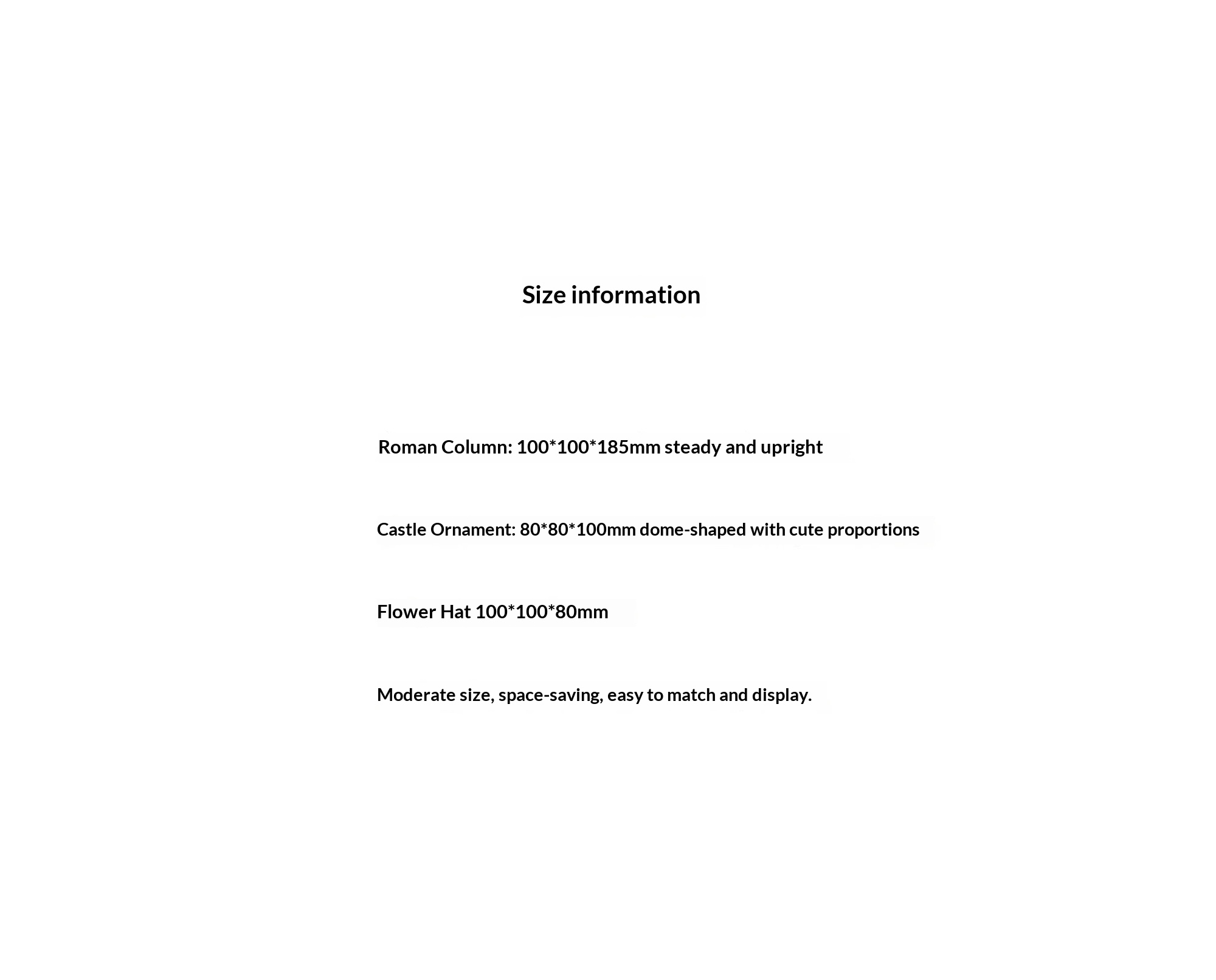 Size information

Roman Column: 100*100*185mm steady and upright

Castle Ornament: 80*80*100mm dome-shaped with cute proportions

Flower Hat 100*100*80mm

Moderate size, space-saving, easy to match and display.